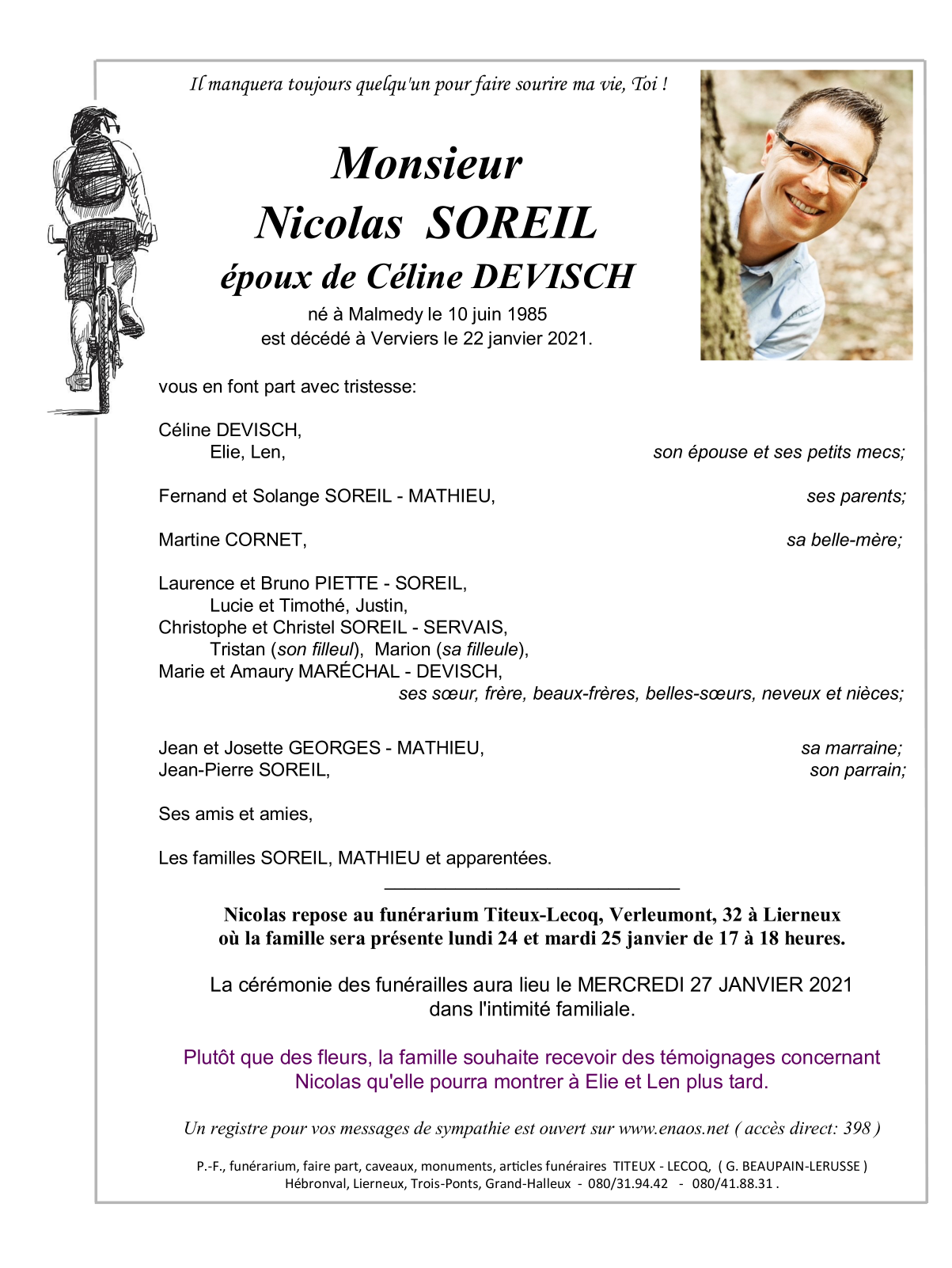 Il manquera toujours quelqu'un pour faire sourire ma vie, Toi !

Monsieur
Nicolas SOREIL
époux de Céline DEVISCH
né à Malmedy le 10 juin 1985
est décédé à Verviers le 22 janvier 2021.

vous en font part avec tristesse:

Céline DEVISCH,
Elie, Len, son épouse et ses petits mecs;

Fernand et Solange SOREIL - MATHIEU, ses parents;

Martine CORNET, sa belle-mère;

Laurence et Bruno PIETTE - SOREIL,
Lucie et Timothé, Justin,
Christophe et Christel SOREIL - SERVAIS,
Tristan (son filleul), Marion (sa filleule),
Marie et Amaury MARÉCHAL - DEVISCH,
ses sœur, frère, beaux-frères, belles-sœurs, neveux et nièces;

Jean et Josette GEORGES - MATHIEU, sa marraine;
Jean-Pierre SOREIL, son parrain;

Ses amis et amies,

Les familles SOREIL, MATHIEU et apparentées.

Nicolas repose au funérarium Titeux-Lecoq, Verleumont, 32 à Lierneux où la famille sera présente lundi 24 et mardi 25 janvier de 17 à 18 heures.

La cérémonie des funérailles aura lieu le MERCREDI 27 JANVIER 2021 dans l'intimité familiale.

Plutôt que des fleurs, la famille souhaite recevoir des témoignages concernant Nicolas qu'elle pourra montrer à Elie et Len plus tard.

Un registre pour vos messages de sympathie est ouvert sur www.enaos.net ( accès direct: 398 )

P.-F., funérarium, faire part, caveaux, monuments, articles funéraires TITEUX - LECOQ, ( G. BEAUPAIN-LERUSSE )
Hébronval, Lierneux, Trois-Ponts, Grand-Halleux - 080/31.94.42 - 080/41.88.31 .